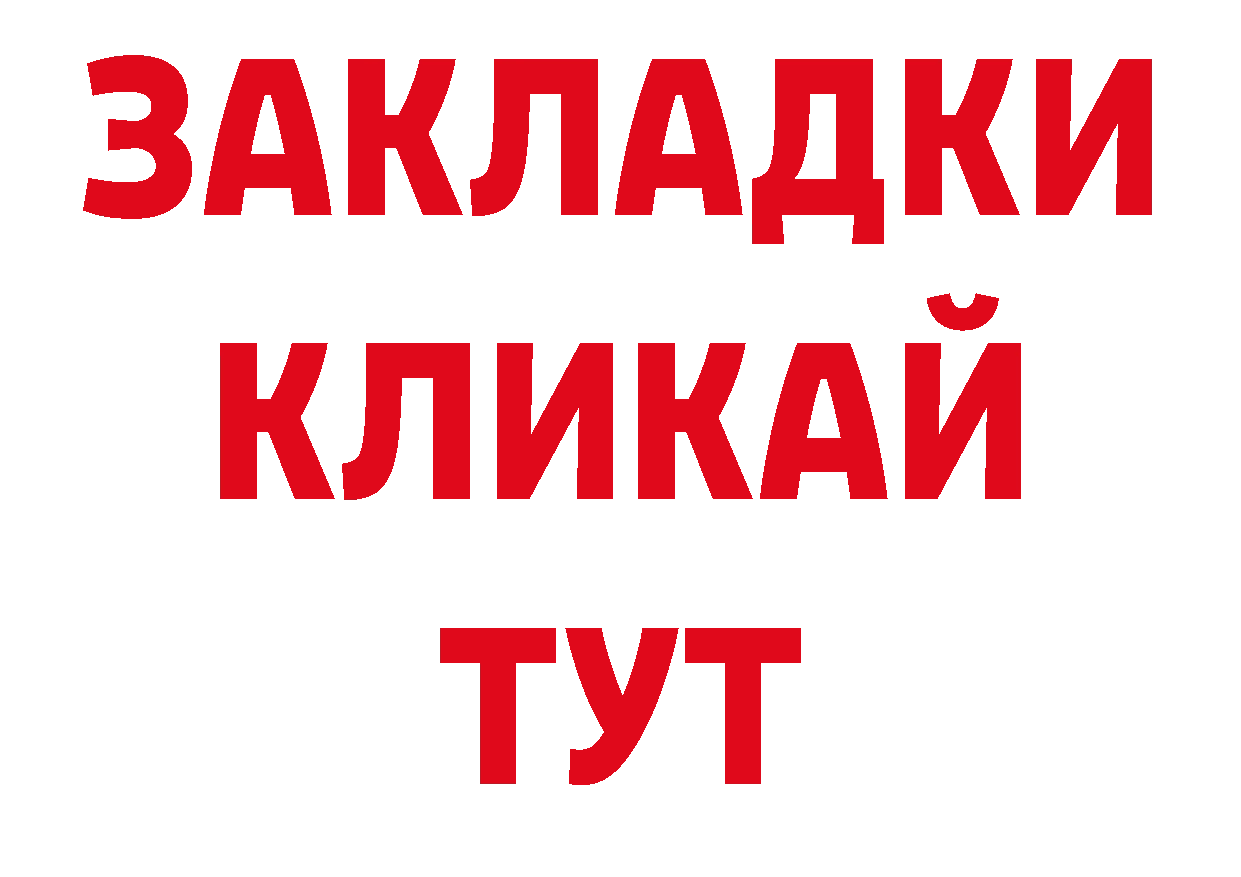 ЗАКЛАДКИ
КЛИКАЙ
ТУТ